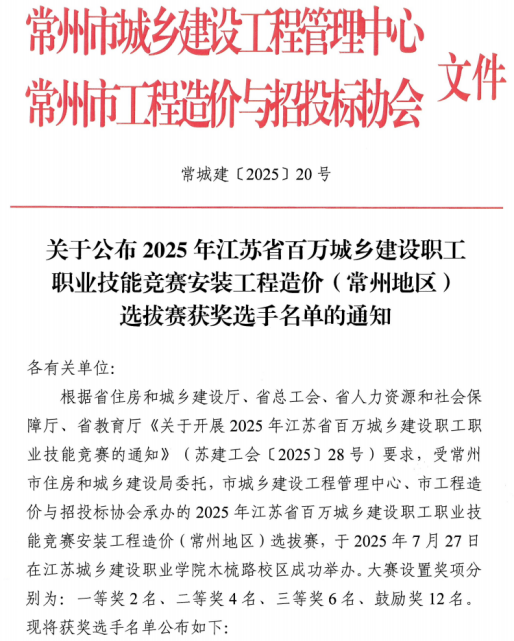 常州市城乡建设工程管理中心
常州市工程造价与招投标协会 文件

常城建〔2025〕20 号

关于公布 2025 年江苏省百万城乡建设职工职业技能竞赛安装工程造价（常州地区）选拔赛获奖选手名单的通知

各有关单位:

根据省住房和城乡建设厅、省总工会、省人力资源和社会保障厅、省教育厅《关于开展 2025 年江苏省百万城乡建设职工职业技能竞赛的通知》（苏建工会〔2025〕28 号）要求，受常州市住房和城乡建设局委托，市城乡建设工程管理中心、市工程造价与招投标协会承办的 2025 年江苏省百万城乡建设职工职业技能竞赛安装工程造价（常州地区）选拔赛，于 2025 年 7 月 27 日在江苏城乡建设职业学院木梳路校区成功举办。大赛设置奖项分别为：一等奖 2 名、二等奖 4 名、三等奖 6 名、鼓励奖 12 名。现将获奖选手名单公布如下: